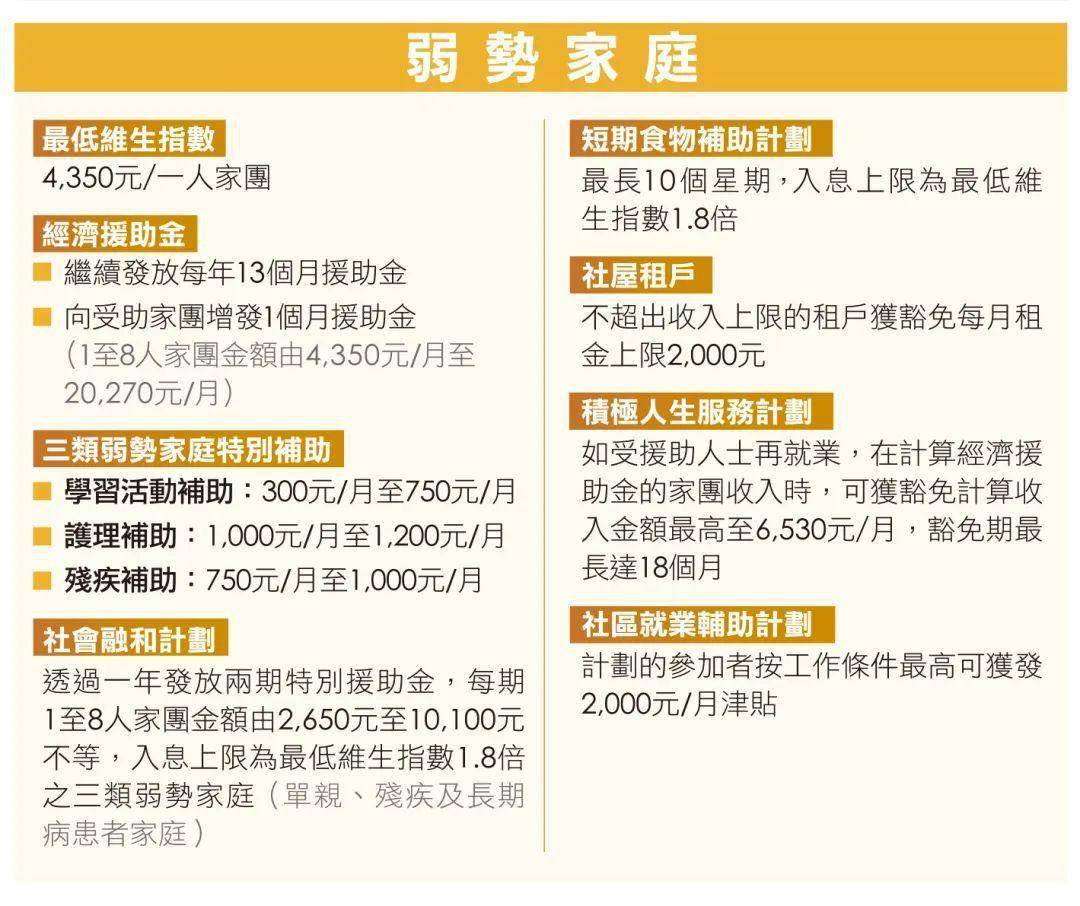 弱勢家庭

最低維生指數
4,350元/一人家團

經濟援助金
■ 繼續發放每年13個月援助金
■ 向受助家團增發1個月援助金（1至8人家團金額由4,350元/月至20,270元/月）

三類弱勢家庭特別補助
■ 學習活動補助：300元/月至750元/月
■ 護理補助：1,000元/月至1,200元/月
■ 殘疾補助：750元/月至1,000元/月

社會融和計劃
透過一年發放兩期特別援助金，每期1至8人家團金額由2,650元至10,100元不等，入息上限為最低維生指數1.8倍之三類弱勢家庭（單親、殘疾及長期病患者家庭）

短期食物補助計劃
最長10個星期，入息上限為最低維生指數1.8倍

社屋租戶
不超出收入上限的租戶獲豁免每月租金上限2,000元

積極人生服務計劃
如受援助人士再就業，在計算經濟援助金的家團收入時，可獲豁免計算收入金額最高至6,530元/月，豁免期最長達18個月

社區就業輔助計劃
計劃的參加者按工作條件最高可獲發2,000元/月津貼